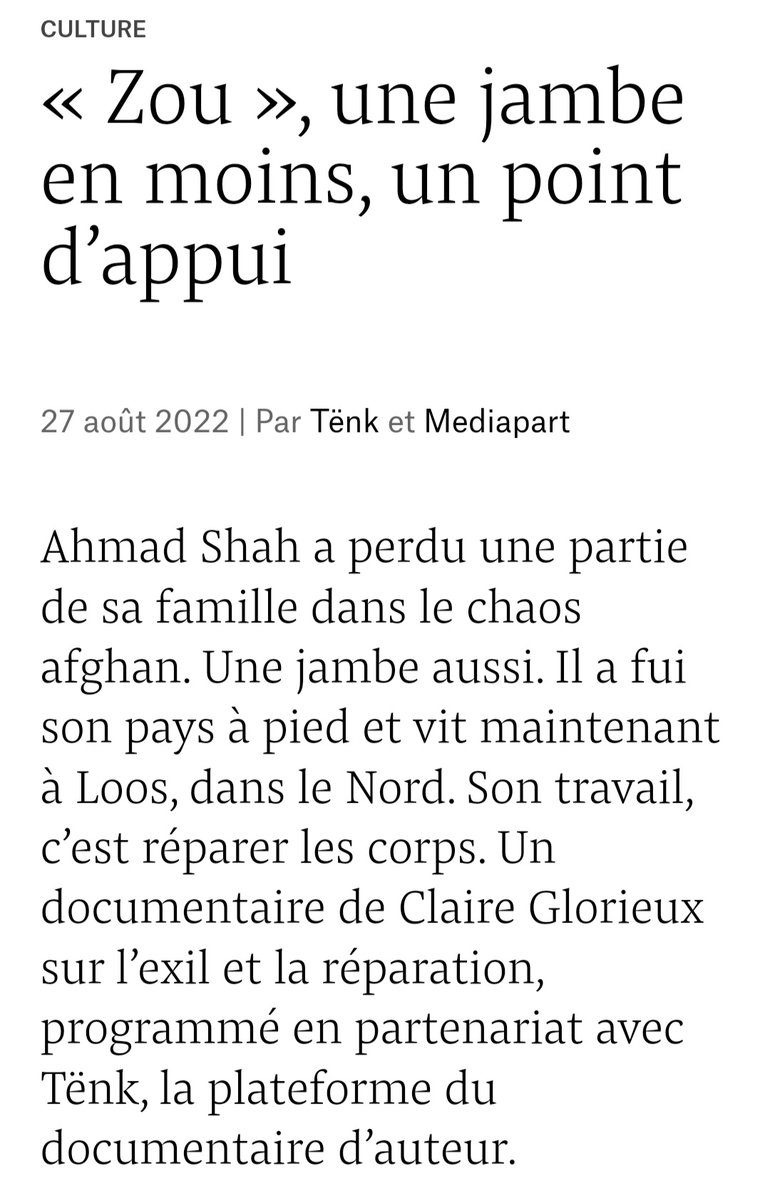 CULTURE

« Zou », une jambe en moins, un point d’appui

27 août 2022 | Par Tënk et Mediapart

Ahmad Shah a perdu une partie de sa famille dans le chaos afghan. Une jambe aussi. Il a fui son pays à pied et vit maintenant à Loos, dans le Nord. Son travail, c’est réparer les corps. Un documentaire de Claire Glorieux sur l’exil et la réparation, programmé en partenariat avec Tënk, la plateforme du documentaire d’auteur.